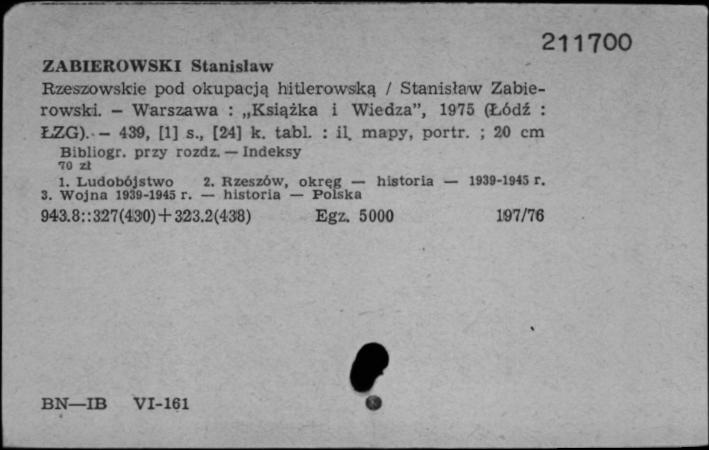 211700

ZABIEROWSKI Stanisław

Rzeszowskie pod okupacją hitlerowską / Stanisław Zabierowski. – Warszawa : „Książka i Wiedza", 1975 (Łódź : ŁZG). – 439, [1] s., [24] k. tabl. : il. mapy, portr. ; 20 cm

Bibliogr. przy rozdz. — Indeksy
70 zł

1. Ludobójstwo 2. Rzeszów, okręg — historia — 1939-1945 r. 3. Wojna 1939-1945 r. — historia — Polska

943.8::327(430)+323.2(438) Egz. 5000 197/76

BN—IB VI-161